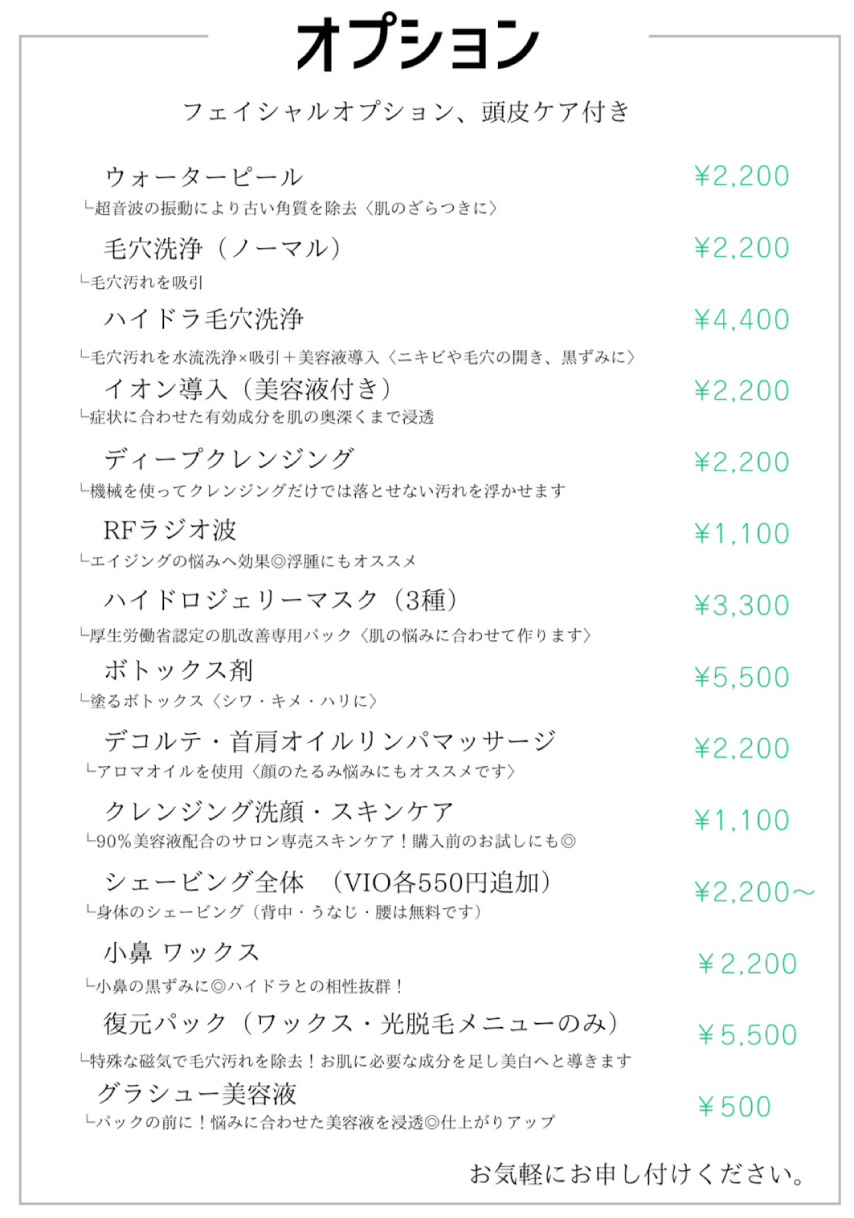 オプション

フェイシャルオプション、頭皮ケア付き

ウォーターピール ¥2,200
└超音波の振動により古い角質を除去〈肌のざらつきに〉

毛穴洗浄（ノーマル） ¥2,200
└毛穴汚れを吸引

ハイドラ毛穴洗浄 ¥4,400
└毛穴汚れを水流洗浄×吸引＋美容液導入〈ニキビや毛穴の開き、黒ずみに〉

イオン導入（美容液付き） ¥2,200
└症状に合わせた有効成分を肌の奥深くまで浸透

ディープクレンジング ¥2,200
└機械を使ってクレンジングだけでは落とせない汚れを浮かせます

RFラジオ波 ¥1,100
└エイジングの悩みへ効果◎浮腫にもオススメ

ハイドロジェリーマスク（3種） ¥3,300
└厚生労働省認定の肌改善専用パック〈肌の悩みに合わせて作ります〉

ボトックス剤 ¥5,500
└塗るボトックス〈シワ・キメ・ハリに〉

デコルテ・首肩オイルリンパマッサージ ¥2,200
└アロマオイルを使用〈顔のたるみ悩みにもオススメです〉

クレンジング洗顔・スキンケア ¥1,100
└90%美容液配合のサロン専売スキンケア！購入前のお試しにも◎

シェービング全体 （VIO各550円追加） ¥2,200〜
└身体のシェービング（背中・うなじ・腰は無料です）

小鼻 ワックス ￥2,200
└小鼻の黒ずみに◎ハイドラとの相性抜群！

復元パック（ワックス・光脱毛メニューのみ） ￥5,500
└特殊な磁気で毛穴汚れを除去！お肌に必要な成分を足し美白へと導きます

グラシュー美容液 ￥500
└パックの前に！悩みに合わせた美容液を浸透◎仕上がりアップ

お気軽にお申し付けください。